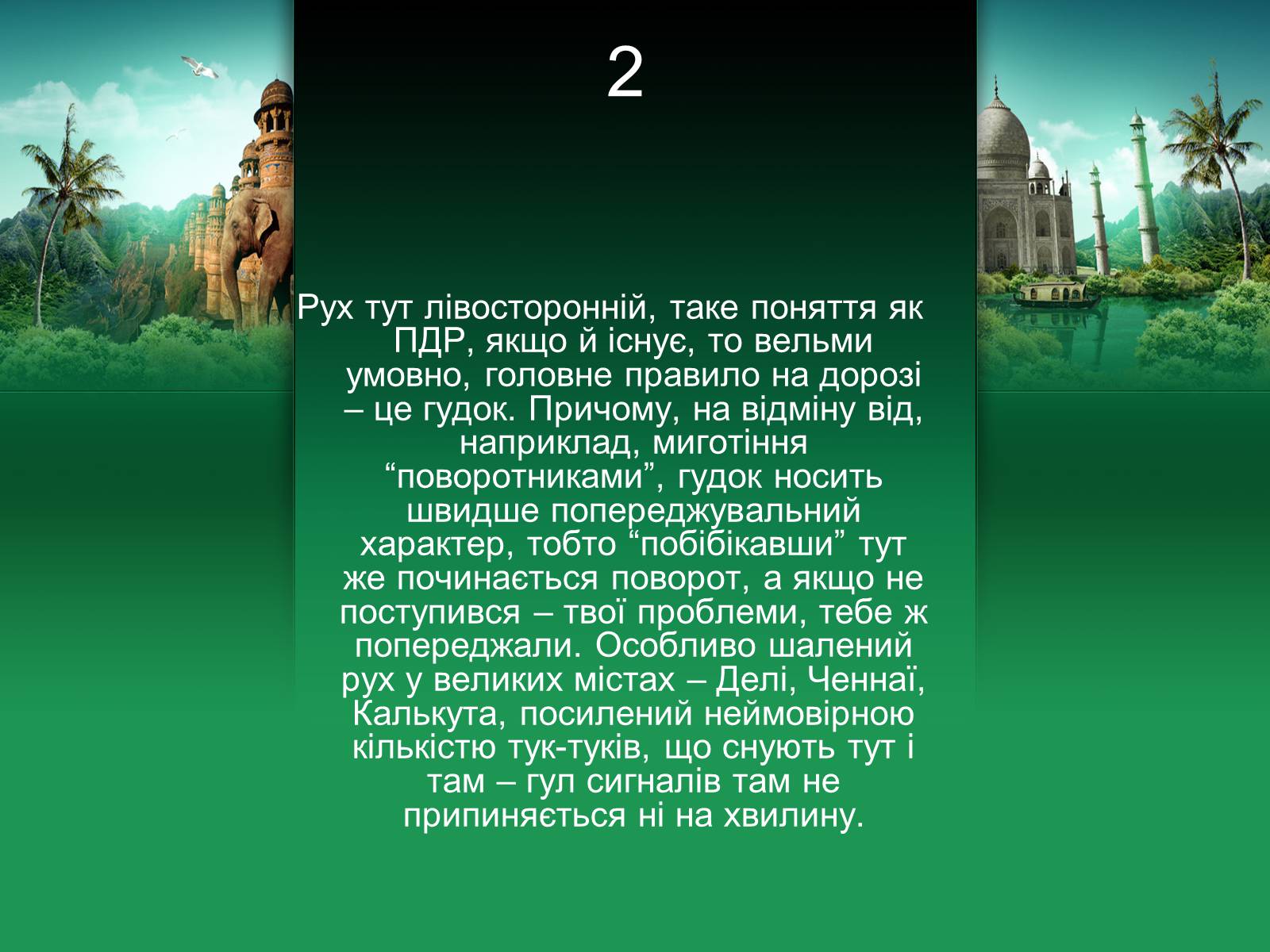 2

Рух тут лівосторонній, таке поняття як ПДР, якщо й існує, то вельми умовно, головне правило на дорозі – це гудок. Причому, на відміну від, наприклад, миготіння “поворотниками”, гудок носить швидше попереджувальний характер, тобто “побібікавши” тут же починається поворот, а якщо не поступився – твої проблеми, тебе ж попереджали. Особливо шалений рух у великих містах – Делі, Ченнаї, Калькута, посилений неймовірною кількістю тук-туків, що снують тут і там – гул сигналів там не припиняється ні на хвилину.